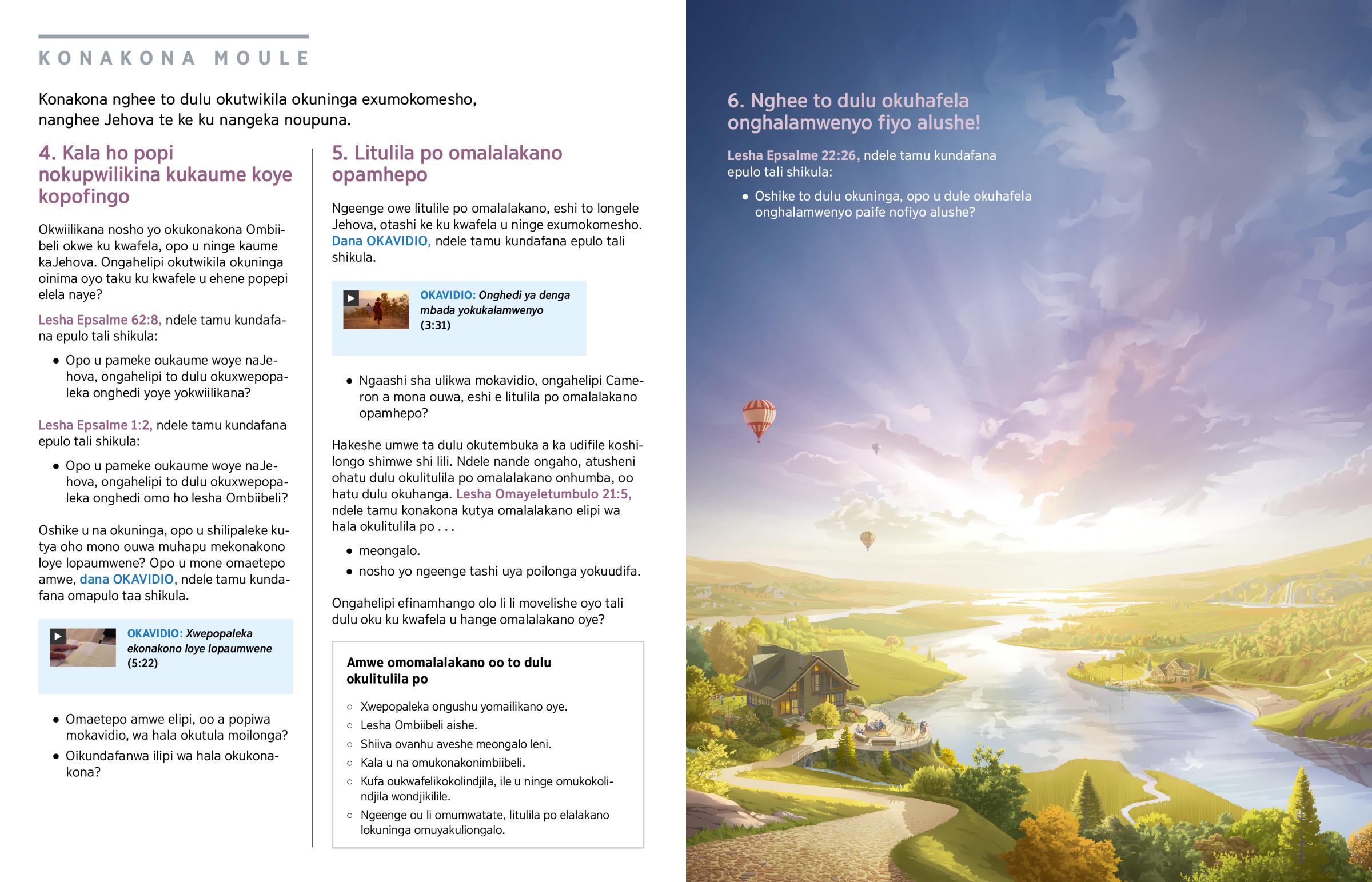 KONAKONA MOULE

Konakona nghee to dulu okutwikila okuninga exumokomesho, nanghee Jehova te ke ku nangeka noupuna.

4. Kala ho popi nokupwilikina kukaume koye kopofingo

Okwiilikana nosho yo okukonakona Ombiibeli okwe ku kwafela, opo u ninge kaume kaJehova. Ongahelipi okutwikila okuninga oinima oyo taku ku kwafele u ehene popepi elela naye?

Lesha Epsalme 62:8, ndele tamu kundafana epulo tali shikula:

• Opo u pameke oukaume woye naJehova, ongahelipi to dulu okuxwepopaleka onghedi yoye yokwiilikana?

Lesha Epsalme 1:2, ndele tamu kundafana epulo tali shikula:

• Opo u pameke oukaume woye naJehova, ongahelipi to dulu okuxwepopaleka onghedi omo ho lesha Ombiibeli?

Oshike u na okuninga, opo u shilipaleke kutya oho mono ouwa muhapu mekonakono loye lopaumwene? Opo u mone omaetepo amwe, dana OKAVIDIO, ndele tamu kundafana omapulo taa shikula.

OKAVIDIO: Xwepopaleka ekonakono loye lopaumwene (5:22)

• Omaetepo amwe elipi, oo a popiwa mokavidio, wa hala okutula moilonga?
• Oikundafanwa ilipi wa hala okukonakona?

5. Litulila po omalalakano opamhepo

Ngeenge owe litulile po omalalakano, eshi to longele Jehova, otashi ke ku kwafela u ninge exumokomesho. Dana OKAVIDIO, ndele tamu kundafana epulo tali shikula.

OKAVIDIO: Onghedi ya denga mbada yokukalamwenyo (3:31)

• Ngaashi sha ulikwa mokavidio, ongahelipi Cameron a mona ouwa, eshi e litulila po omalalakano opamhepo?

Hakeshe umwe ta dulu okutembuka a ka udifile koshilongo shimwe shi lili. Ndele nande ongaho, atusheni ohatu dulu okulitulila po omalalakano onhumba, oo hatu dulu okuhanga. Lesha Omayeletumbulo 21:5, ndele tamu konakona kutya omalalakano elipi wa hala okulitulila po . . .

• meongalo.
• nosho yo ngeenge tashi uya poilonga yokuudifa.

Ongahelipi efinamhango olo li li movelishe oyo tali dulu oku ku kwafela u hange omalalakano oye?

Amwe omomalalakano oo to dulu okulitulila po

○ Xwepopaleka ongushu yomailikano oye.
○ Lesha Ombiibeli aishe.
○ Shiiva ovanhu aveshe meongalo leni.
○ Kala u na omukonakonimbiibeli.
○ Kufa oukwafelikokolindjila, ile u ninge omukokolindjila wondjikilile.
○ Ngeenge ou li omumwatate, litulila po elalakano lokuninga omuyakuliongalo.

6. Nghee to dulu okuhafela onghalamwenyo fiyo alushe!

Lesha Epsalme 22:26, ndele tamu kundafana epulo tali shikula:

• Oshike to dulu okuninga, opo u dule okuhafela onghalamwenyo paife nofiyo alushe?